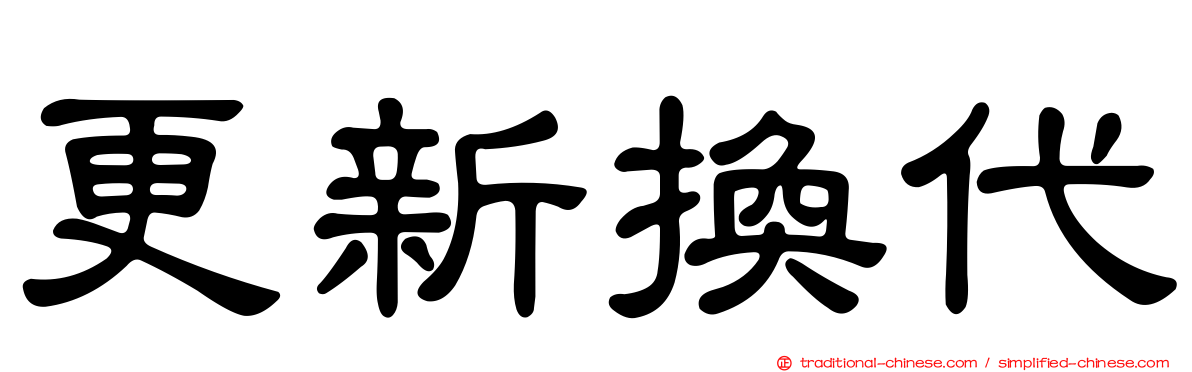 更新換代

正 traditional-chinese.com / simplified-chinese.com